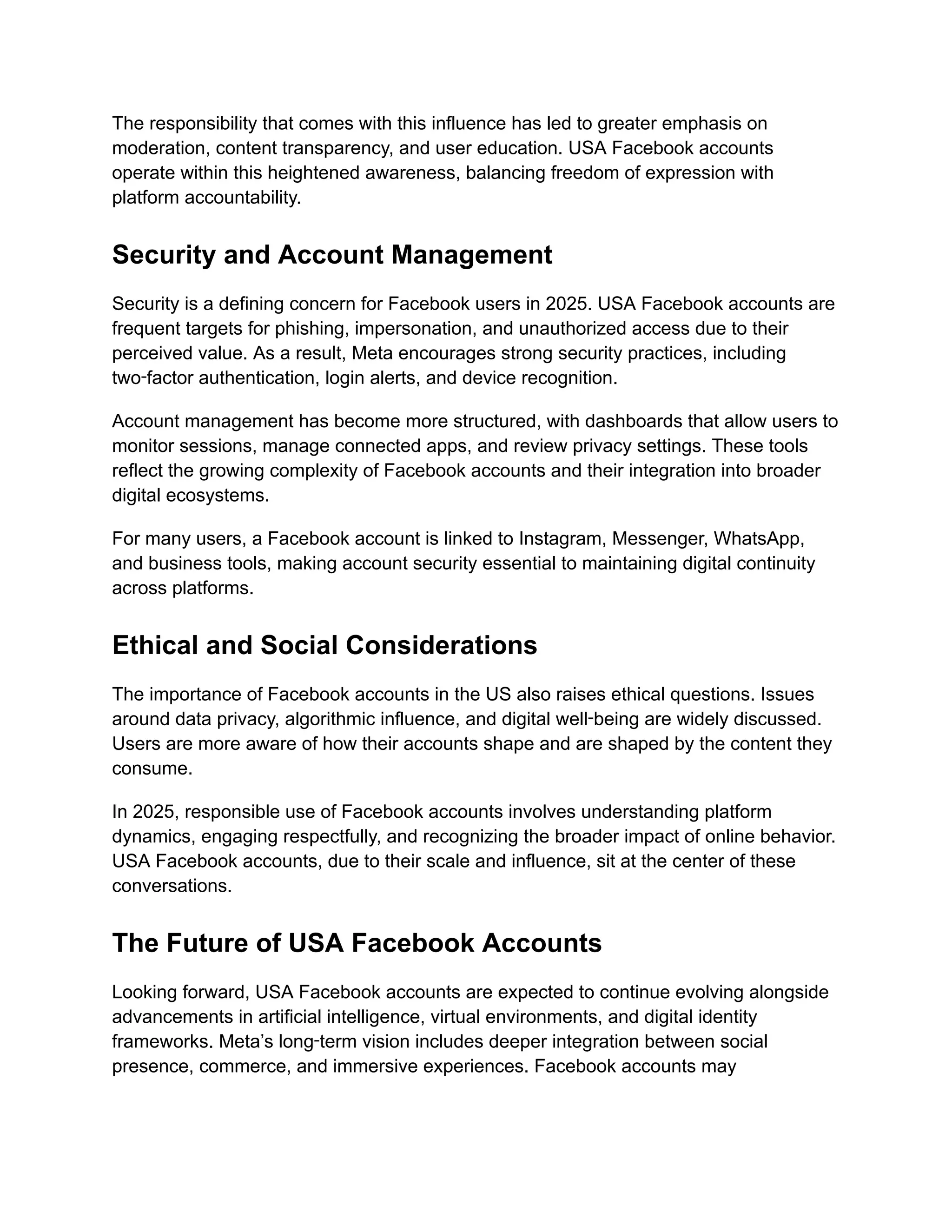 The responsibility that comes with this influence has led to greater emphasis on moderation, content transparency, and user education. USA Facebook accounts operate within this heightened awareness, balancing freedom of expression with platform accountability.

Security and Account Management

Security is a defining concern for Facebook users in 2025. USA Facebook accounts are frequent targets for phishing, impersonation, and unauthorized access due to their perceived value. As a result, Meta encourages strong security practices, including two-factor authentication, login alerts, and device recognition.

Account management has become more structured, with dashboards that allow users to monitor sessions, manage connected apps, and review privacy settings. These tools reflect the growing complexity of Facebook accounts and their integration into broader digital ecosystems.

For many users, a Facebook account is linked to Instagram, Messenger, WhatsApp, and business tools, making account security essential to maintaining digital continuity across platforms.

Ethical and Social Considerations

The importance of Facebook accounts in the US also raises ethical questions. Issues around data privacy, algorithmic influence, and digital well-being are widely discussed. Users are more aware of how their accounts shape and are shaped by the content they consume.

In 2025, responsible use of Facebook accounts involves understanding platform dynamics, engaging respectfully, and recognizing the broader impact of online behavior. USA Facebook accounts, due to their scale and influence, sit at the center of these conversations.

The Future of USA Facebook Accounts

Looking forward, USA Facebook accounts are expected to continue evolving alongside advancements in artificial intelligence, virtual environments, and digital identity frameworks. Meta's long-term vision includes deeper integration between social presence, commerce, and immersive experiences. Facebook accounts may